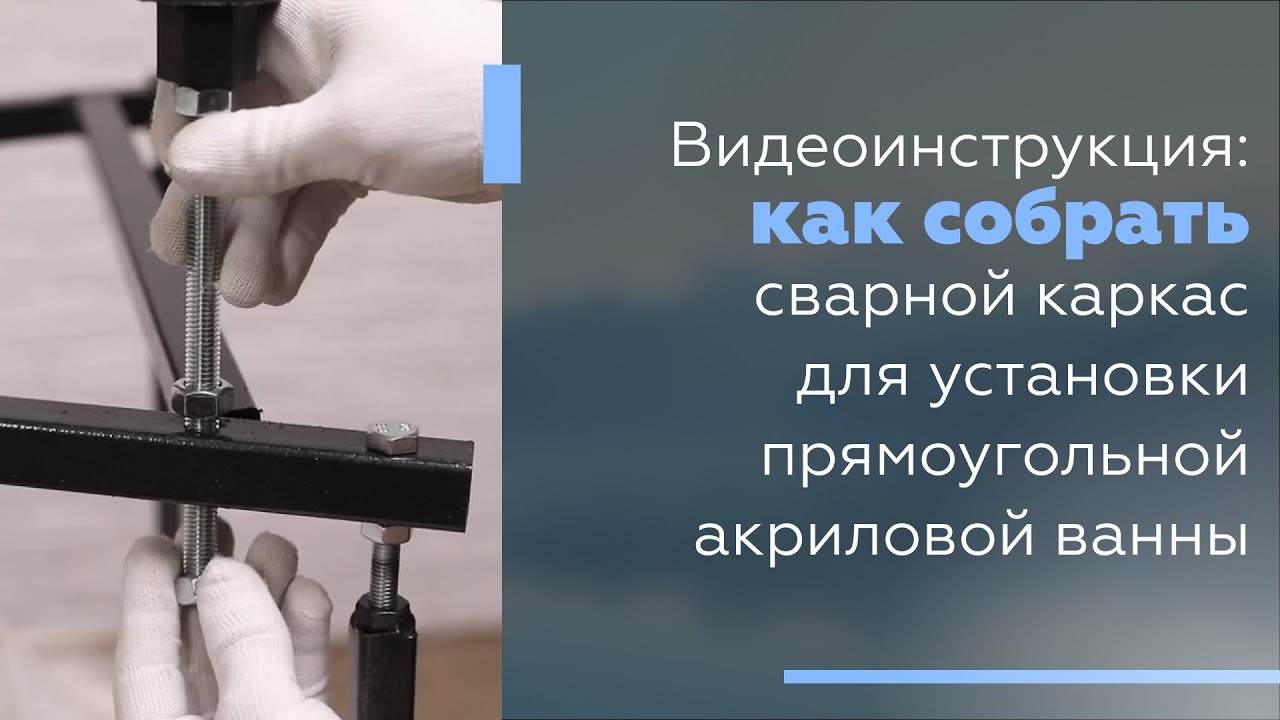 Видеоинструкция:
как собрать
сварной каркас
для установки
прямоугольной
акриловой ванны